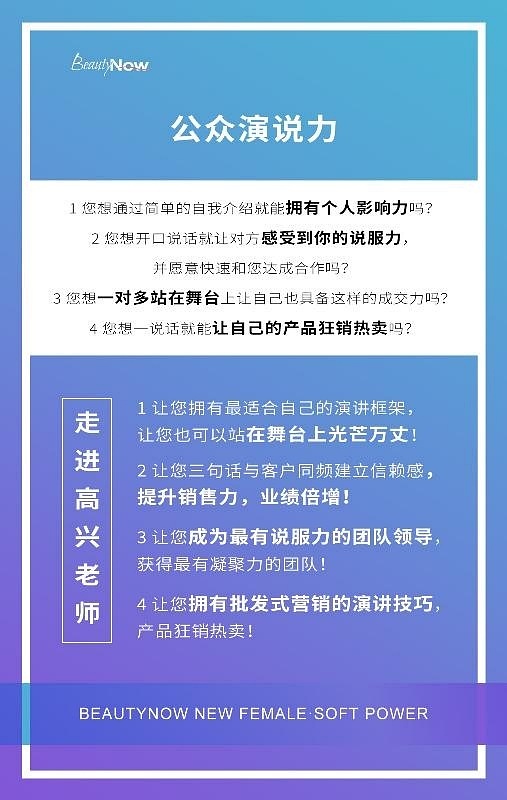 BeautyNow

公众演说力

1 您想通过简单的自我介绍就能拥有个人影响力吗？

2 您想开口说话就让对方感受到你的说服力，并愿意快速和您达成合作吗？

3 您想一对多站在舞台上让自己也具备这样的成交力吗？

4 您想一说话就能让自己的产品狂销热卖吗？

走进高兴老师

1 让您拥有最适合自己的演讲框架，让您也可以站在舞台上光芒万丈！

2 让您三句话与客户同频建立信赖感，提升销售力，业绩倍增！

3 让您成为最有说服力的团队领导，获得最有凝聚力的团队！

4 让您拥有批发式营销的演讲技巧，产品狂销热卖！

BEAUTYNOW NEW FEMALE·SOFT POWER